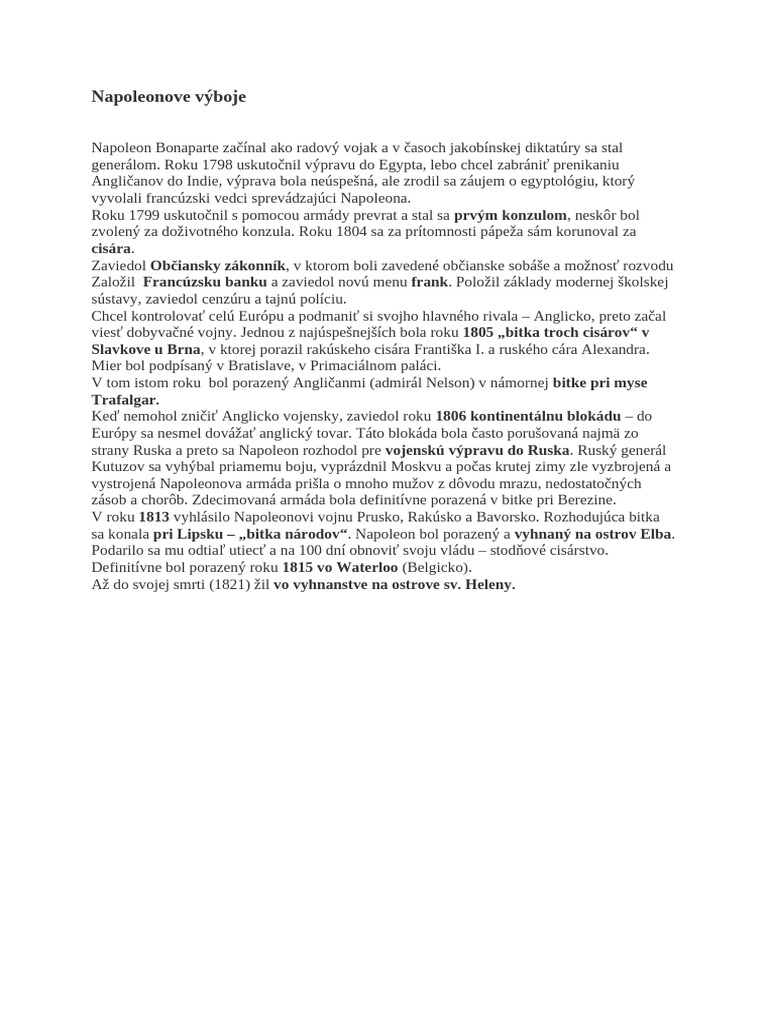 Napoleonove výboje

Napoleon Bonaparte začínal ako radový vojak a v časoch jakobínskej diktatúry sa stal generálom. Roku 1798 uskutočnil výpravu do Egypta, lebo chcel zabrániť prenikaniu Angličanov do Indie, výprava bola neúspešná, ale zrodil sa záujem o egyptológiu, ktorý vyvolali francúzski vedci sprevádzajúci Napoleona.

Roku 1799 uskutočnil s pomocou armády prevrat a stal sa prvým konzulom, neskôr bol zvolený za doživotného konzula. Roku 1804 sa za prítomnosti pápeža sám korunoval za cisára.

Zaviedol Občiansky zákonník, v ktorom boli zavedené občianske sobáše a možnosť rozvodu Založil Francúzsku banku a zaviedol novú menu frank. Položil základy modernej školskej sústavy, zaviedol cenzúru a tajnú políciu.

Chcel kontrolovať celú Európu a podmaniť si svojho hlavného rivala – Anglicko, preto začal viesť dobyvačné vojny. Jednou z najúspešnejších bola roku 1805 „bitka troch cisárov“ v Slavkove u Brna, v ktorej porazil rakúskeho cisára Františka I. a ruského cára Alexandra. Mier bol podpísaný v Bratislave, v Primaciálnom paláci.

V tom istom roku bol porazený Angličanmi (admirál Nelson) v námornej bitke pri myse Trafalgar.

Keď nemohol zničiť Anglicko vojensky, zaviedol roku 1806 kontinentálnu blokádu – do Európy sa nesmel dovážať anglický tovar. Táto blokáda bola často porušovaná najmä zo strany Ruska a preto sa Napoleon rozhodol pre vojenskú výpravu do Ruska. Ruský generál Kutuzov sa vyhýbal priamemu boju, vyprázdnil Moskvu a počas krutej zimy zle vyzbrojená a vystrojená Napoleonova armáda prišla o mnoho mužov z dôvodu mrazu, nedostatočných zásob a chorôb. Zdecimovaná armáda bola definitívne porazená v bitke pri Berezine.

V roku 1813 vyhlásilo Napoleonovi vojnu Prusko, Rakúsko a Bavorsko. Rozhodujúca bitka sa konala pri Lipsku – „bitka národov“. Napoleon bol porazený a vyhnaný na ostrov Elba. Podarilo sa mu odtiaľ utiecť a na 100 dní obnoviť svoju vládu – stodňové cisárstvo. Definitívne bol porazený roku 1815 vo Waterloo (Belgicko).

Až do svojej smrti (1821) žil vo vyhnanstve na ostrove sv. Heleny.